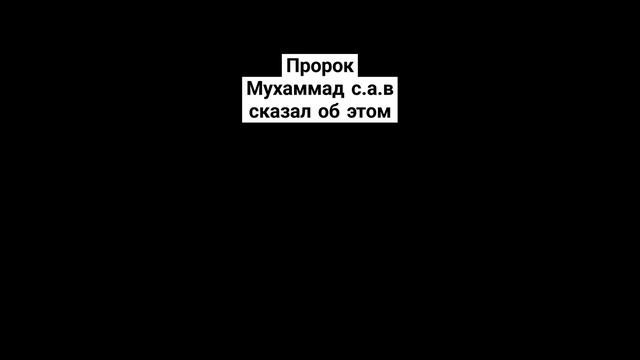 Пророк
Мухаммад с.а.в
сказал об этом